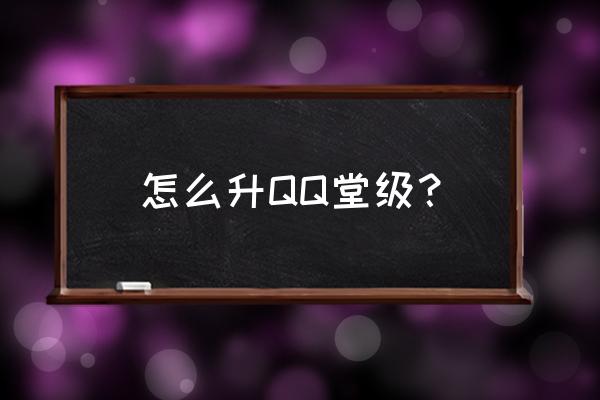 怎么升QQ堂级？